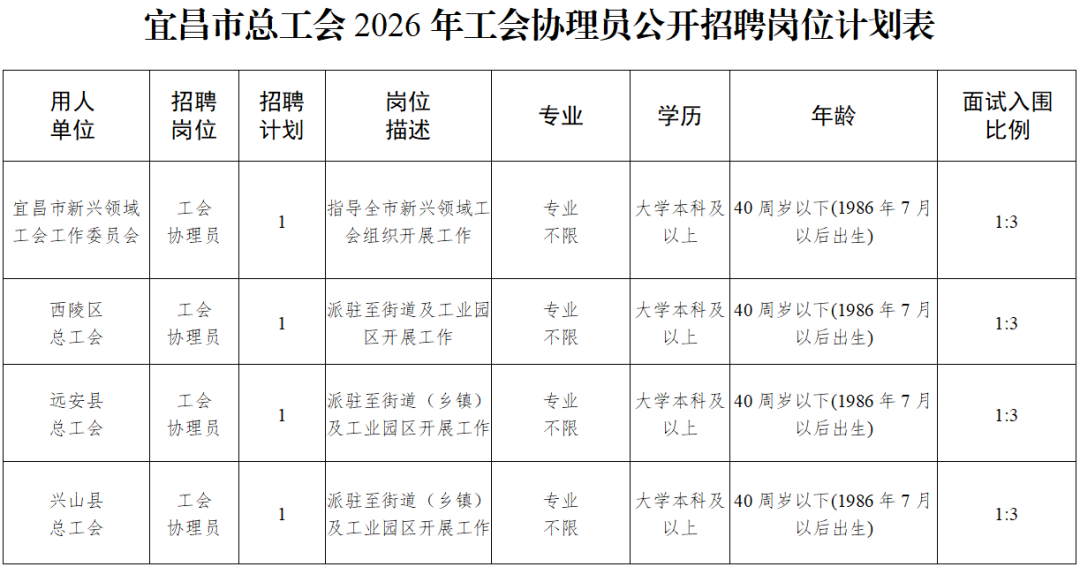 宜昌市总工会2026年工会协理员公开招聘岗位计划表

| 用人单位 | 招聘岗位 | 招聘计划 | 岗位描述 | 专业 | 学历 | 年龄 | 面试入围比例 |
|---|---|---|---|---|---|---|---|
| 宜昌市新兴领域工会工作委员会 | 工会协理员 | 1 | 指导全市新兴领域工会组织开展工作 | 专业不限 | 大学本科及以上 | 40周岁以下(1986年7月以后出生) | 1:3 |
| 西陵区总工会 | 工会协理员 | 1 | 派驻至街道及工业园区开展工作 | 专业不限 | 大学本科及以上 | 40周岁以下(1986年7月以后出生) | 1:3 |
| 远安县总工会 | 工会协理员 | 1 | 派驻至街道（乡镇）及工业园区开展工作 | 专业不限 | 大学本科及以上 | 40周岁以下(1986年7月以后出生) | 1:3 |
| 兴山县总工会 | 工会协理员 | 1 | 派驻至街道（乡镇）及工业园区开展工作 | 专业不限 | 大学本科及以上 | 40周岁以下(1986年7月以后出生) | 1:3 |